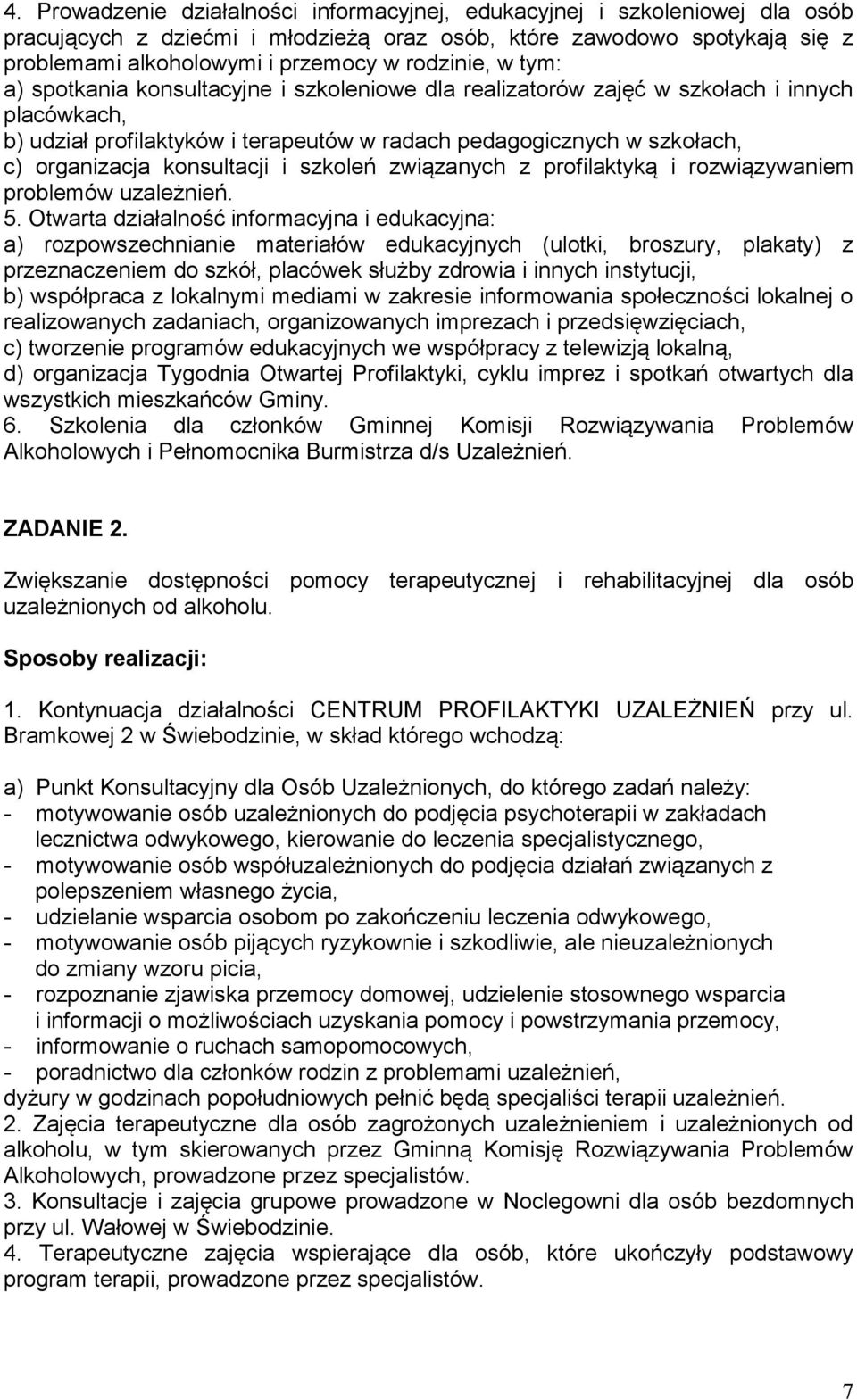 4. Prowadzenie działalności informacyjnej, edukacyjnej i szkoleniowej dla osób pracujących z dziećmi i młodzieżą oraz osób, które zawodowo spotykają się z problemami alkoholowymi i przemocy w rodzinie, w tym:
a) spotkania konsultacyjne i szkoleniowe dla realizatorów zajęć w szkołach i innych placówkach,
b) udział profilaktyków i terapeutów w radach pedagogicznych w szkołach,
c) organizacja konsultacji i szkoleń związanych z profilaktyką i rozwiązywaniem problemów uzależnień.
5. Otwarta działalność informacyjna i edukacyjna:
a) rozpowszechnianie materiałów edukacyjnych (ulotki, broszury, plakaty) z przeznaczeniem do szkół, placówek służby zdrowia i innych instytucji,
b) współpraca z lokalnymi mediami w zakresie informowania społeczności lokalnej o realizowanych zadaniach, organizowanych imprezach i przedsięwzięciach,
c) tworzenie programów edukacyjnych we współpracy z telewizją lokalną,
d) organizacja Tygodnia Otwartej Profilaktyki, cyklu imprez i spotkań otwartych dla wszystkich mieszkańców Gminy.
6. Szkolenia dla członków Gminnej Komisji Rozwiązywania Problemów Alkoholowych i Pełnomocnika Burmistrza d/s Uzależnień.

ZADANIE 2.

Zwiększanie dostępności pomocy terapeutycznej i rehabilitacyjnej dla osób uzależnionych od alkoholu.

Sposoby realizacji:

1. Kontynuacja działalności CENTRUM PROFILAKTYKI UZALEŻNIEŃ przy ul. Bramkowej 2 w Świebodzinie, w skład którego wchodzą:

a) Punkt Konsultacyjny dla Osób Uzależnionych, do którego zadań należy:
- motywowanie osób uzależnionych do podjęcia psychoterapii w zakładach lecznictwa odwykowego, kierowanie do leczenia specjalistycznego,
- motywowanie osób współuzależnionych do podjęcia działań związanych z polepszeniem własnego życia,
- udzielanie wsparcia osobom po zakończeniu leczenia odwykowego,
- motywowanie osób pijących ryzykownie i szkodliwie, ale nieuzależnionych do zmiany wzoru picia,
- rozpoznanie zjawiska przemocy domowej, udzielenie stosownego wsparcia i informacji o możliwościach uzyskania pomocy i powstrzymania przemocy,
- informowanie o ruchach samopomocowych,
- poradnictwo dla członków rodzin z problemami uzależnień,
dyżury w godzinach popołudniowych pełnić będą specjaliści terapii uzależnień.
2. Zajęcia terapeutyczne dla osób zagrożonych uzależnieniem i uzależnionych od alkoholu, w tym skierowanych przez Gminną Komisję Rozwiązywania Problemów Alkoholowych, prowadzone przez specjalistów.
3. Konsultacje i zajęcia grupowe prowadzone w Noclegowni dla osób bezdomnych przy ul. Wałowej w Świebodzinie.
4. Terapeutyczne zajęcia wspierające dla osób, które ukończyły podstawowy program terapii, prowadzone przez specjalistów.

7